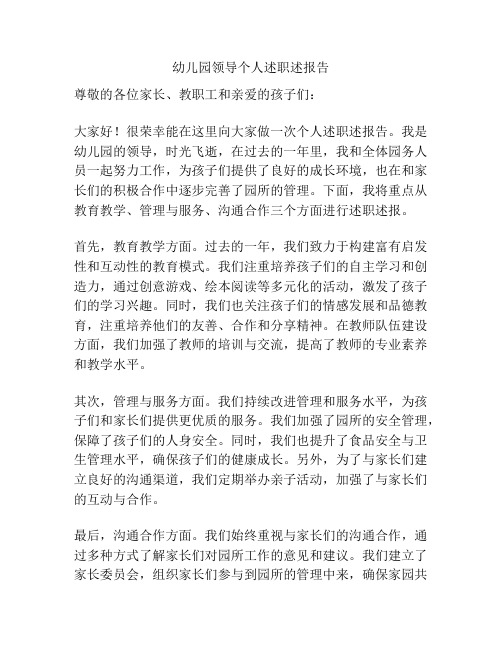 幼儿园领导个人述职述报告

尊敬的各位家长、教职工和亲爱的孩子们：

大家好！很荣幸能在这里向大家做一次个人述职述报告。我是幼儿园的领导，时光飞逝，在过去的一年里，我和全体园务人员一起努力工作，为孩子们提供了良好的成长环境，也在和家长们的积极合作中逐步完善了园所的管理。下面，我将重点从教育教学、管理与服务、沟通合作三个方面进行述职述报。

首先，教育教学方面。过去的一年，我们致力于构建富有启发性和互动性的教育模式。我们注重培养孩子们的自主学习和创造力，通过创意游戏、绘本阅读等多元化的活动，激发了孩子们的学习兴趣。同时，我们也关注孩子们的情感发展和品德教育，注重培养他们的友善、合作和分享精神。在教师队伍建设方面，我们加强了教师的培训与交流，提高了教师的专业素养和教学水平。

其次，管理与服务方面。我们持续改进管理和服务水平，为孩子们和家长们提供更优质的服务。我们加强了园所的安全管理，保障了孩子们的人身安全。同时，我们也提升了食品安全与卫生管理水平，确保孩子们的健康成长。另外，为了与家长们建立良好的沟通渠道，我们定期举办亲子活动，加强了与家长们的互动与合作。

最后，沟通合作方面。我们始终重视与家长们的沟通合作，通过多种方式了解家长们对园所工作的意见和建议。我们建立了家长委员会，组织家长们参与到园所的管理中来，确保家园共